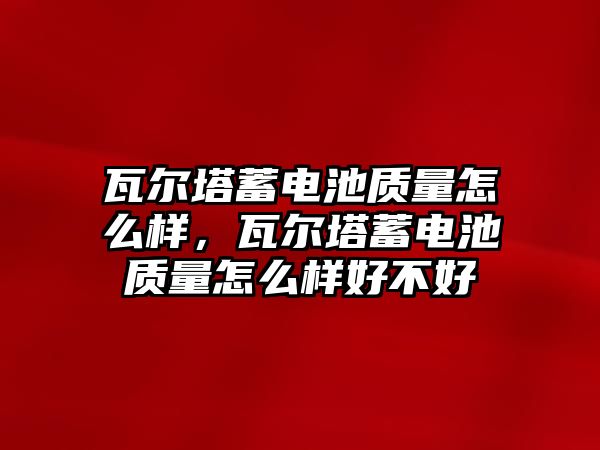 瓦尔塔蓄电池质量怎么样，瓦尔塔蓄电池质量怎么样好不好